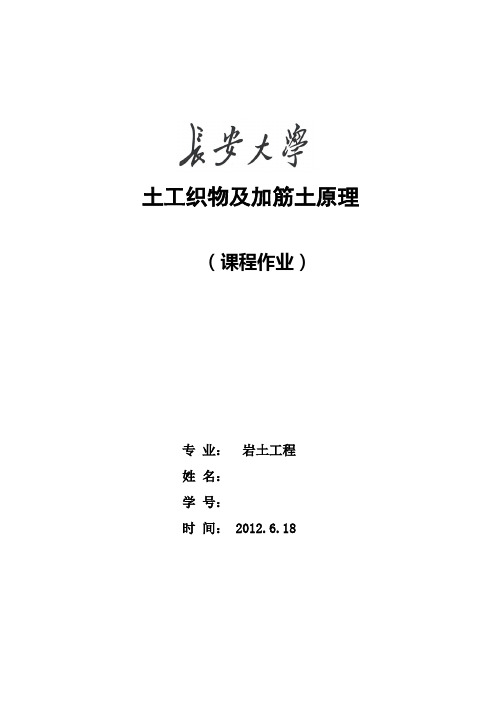 長安大學

土工织物及加筋土原理

（课程作业）

专 业： 岩土工程
姓 名：
学 号：
时 间： 2012.6.18